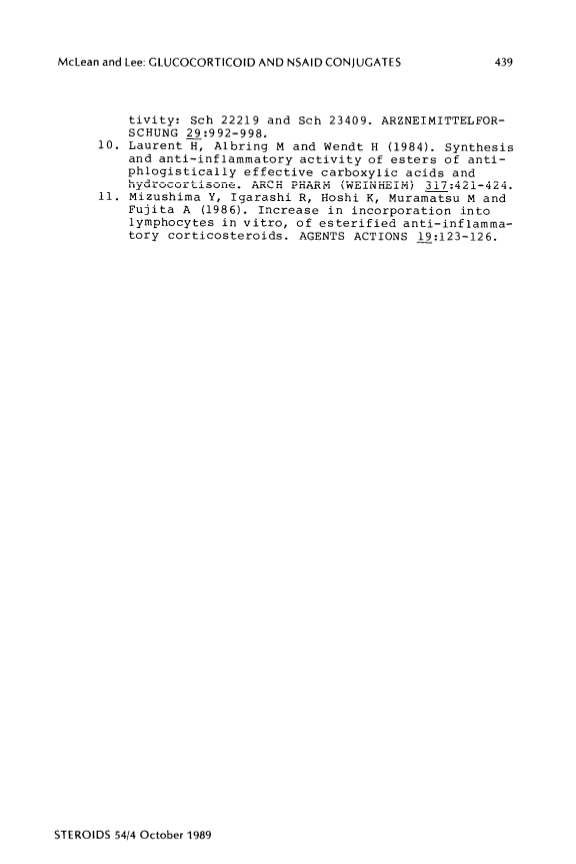 McLean and Lee: GLUCOCORTICOID AND NSAID CONJUGATES 439

tivity: Sch 22219 and Sch 23409. ARZNEIMITTELFORSCHUNG 29:992-998.

10. Laurent H, Albring M and Wendt H (1984). Synthesis and anti-inflammatory activity of esters of antiphlogistically effective carboxylic acids and hydrocortisone. ARCH PHARM (WEINHEIM) 317:421-424.

11. Mizushima Y, Igarashi R, Hoshi K, Muramatsu M and Fujita A (1986). Increase in incorporation into lymphocytes in vitro, of esterified anti-inflammatory corticosteroids. AGENTS ACTIONS 19:123-126.

STEROIDS 54/4 October 1989